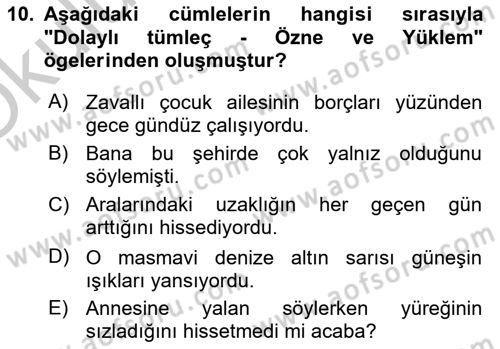 10. Aşağıdaki cümlelerin hangisi sırasıyla "Dolaylı tümleç - Özne ve Yüklem" ögelerinden oluşmuştur?

A) Zavallı çocuk ailesinin borçları yüzünden gece gündüz çalışıyordu.

B) Bana bu şehirde çok yalnız olduğunu söylemişti.

C) Aralarındaki uzaklığın her geçen gün arttığını hissediyordu.

D) O masmavi denize altın sarısı güneşin ışıkları yansıyordu.

E) Annesine yalan söylerken yüreğinin sızladığını hissetmedi mi acaba?

www.aofsoru.com